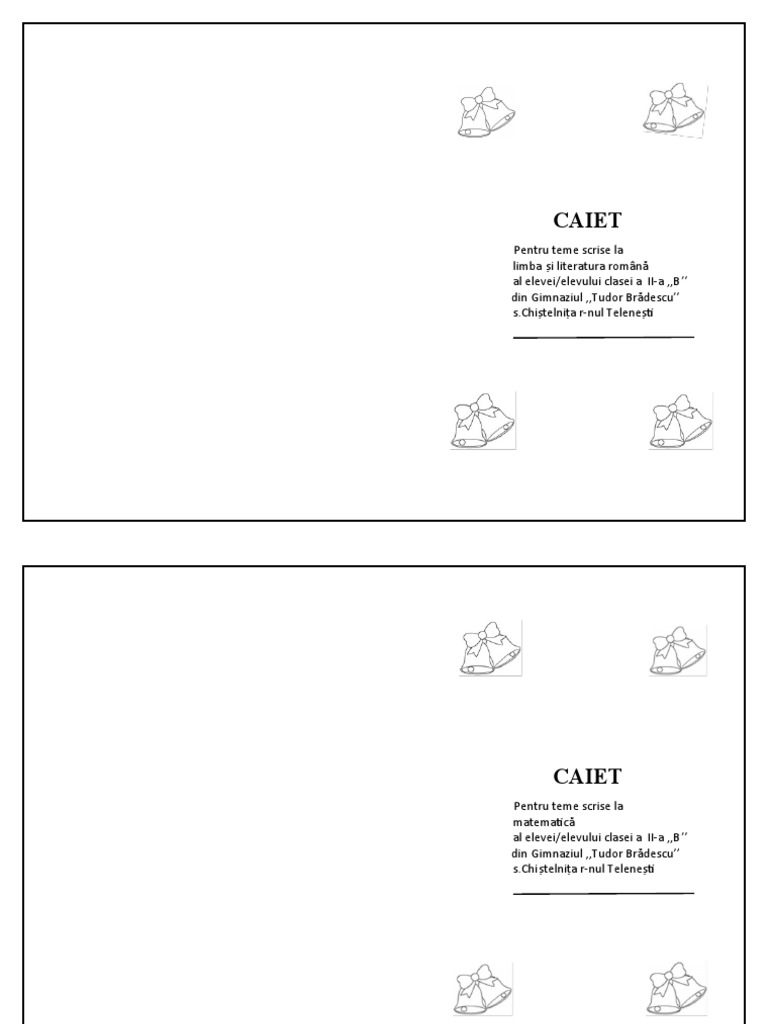 CAIET

Pentru teme scrise la
limba și literatura română
al elevei/elevului clasei a II-a ,,B''
din Gimnaziul ,,Tudor Brădescu''
s.Chiștelnița r-nul Telenești

CAIET

Pentru teme scrise la
matematică
al elevei/elevului clasei a II-a ,,B''
din Gimnaziul ,,Tudor Brădescu''
s.Chiștelnița r-nul Telenești